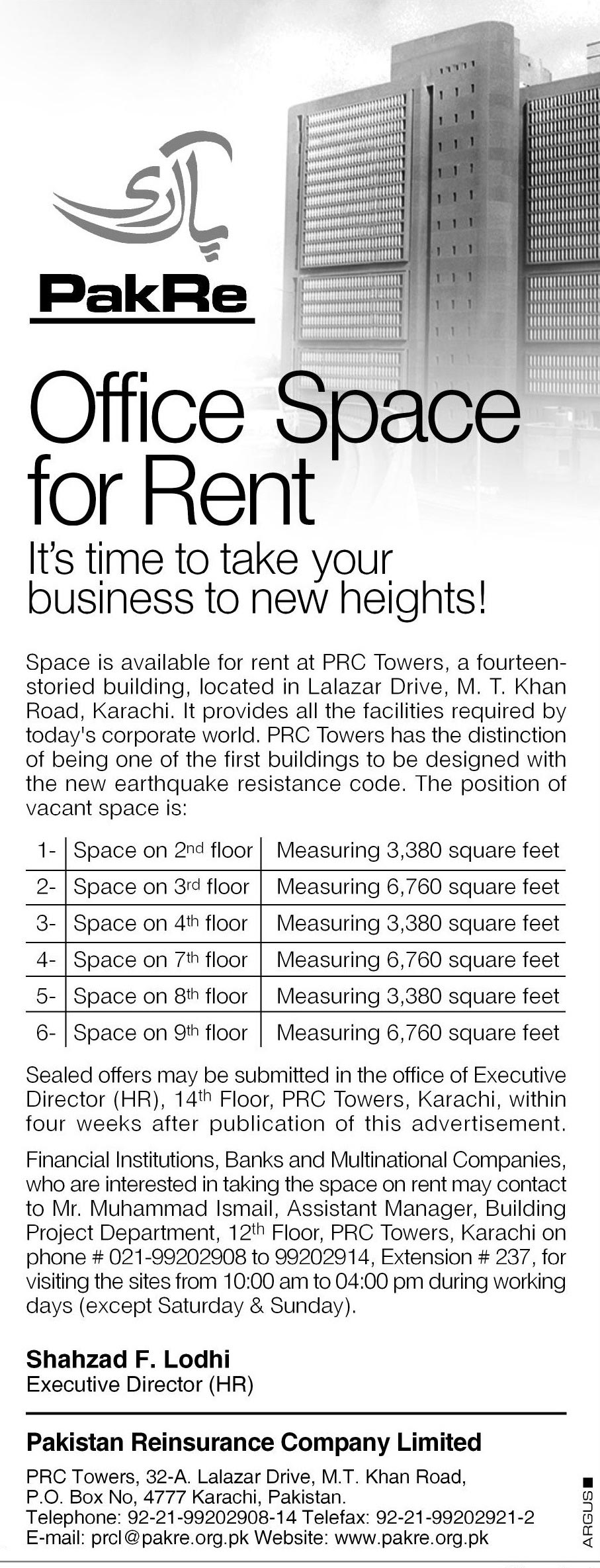 پاک ری

PakRe

Office Space for Rent

It's time to take your business to new heights!

Space is available for rent at PRC Towers, a fourteen-storied building, located in Lalazar Drive, M. T. Khan Road, Karachi. It provides all the facilities required by today's corporate world. PRC Towers has the distinction of being one of the first buildings to be designed with the new earthquake resistance code. The position of vacant space is:

| 1- | Space on 2nd floor | Measuring 3,380 square feet |
|---|---|---|
| 2- | Space on 3rd floor | Measuring 6,760 square feet |
| 3- | Space on 4th floor | Measuring 3,380 square feet |
| 4- | Space on 7th floor | Measuring 6,760 square feet |
| 5- | Space on 8th floor | Measuring 3,380 square feet |
| 6- | Space on 9th floor | Measuring 6,760 square feet |

Sealed offers may be submitted in the office of Executive Director (HR), 14th Floor, PRC Towers, Karachi, within four weeks after publication of this advertisement.

Financial Institutions, Banks and Multinational Companies, who are interested in taking the space on rent may contact to Mr. Muhammad Ismail, Assistant Manager, Building Project Department, 12th Floor, PRC Towers, Karachi on phone # 021-99202908 to 99202914, Extension # 237, for visiting the sites from 10:00 am to 04:00 pm during working days (except Saturday & Sunday).

Shahzad F. Lodhi
Executive Director (HR)

Pakistan Reinsurance Company Limited

PRC Towers, 32-A. Lalazar Drive, M.T. Khan Road, P.O. Box No, 4777 Karachi, Pakistan.
Telephone: 92-21-99202908-14 Telefax: 92-21-99202921-2
E-mail: prcl@pakre.org.pk Website: www.pakre.org.pk

ARGUS